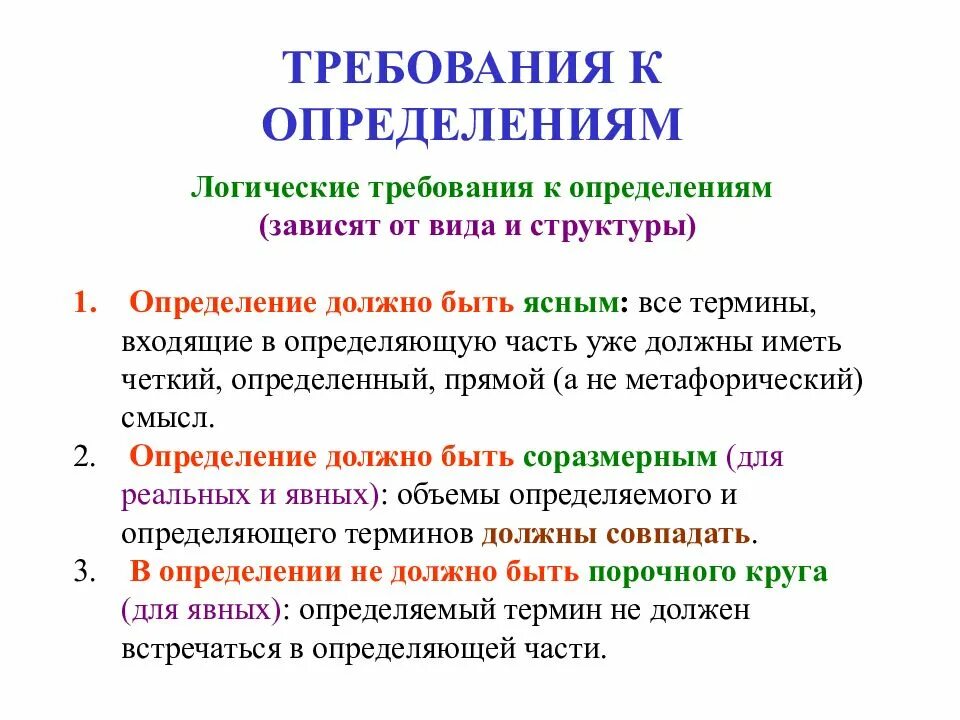 ТРЕБОВАНИЯ К ОПРЕДЕЛЕНИЯМ

Логические требования к определениям (зависят от вида и структуры)

1. Определение должно быть ясным: все термины, входящие в определяющую часть уже должны иметь четкий, определенный, прямой (а не метафорический) смысл.
2. Определение должно быть соразмерным (для реальных и явных): объемы определяемого и определяющего терминов должны совпадать.
3. В определении не должно быть порочного круга (для явных): определяемый термин не должен встречаться в определяющей части.